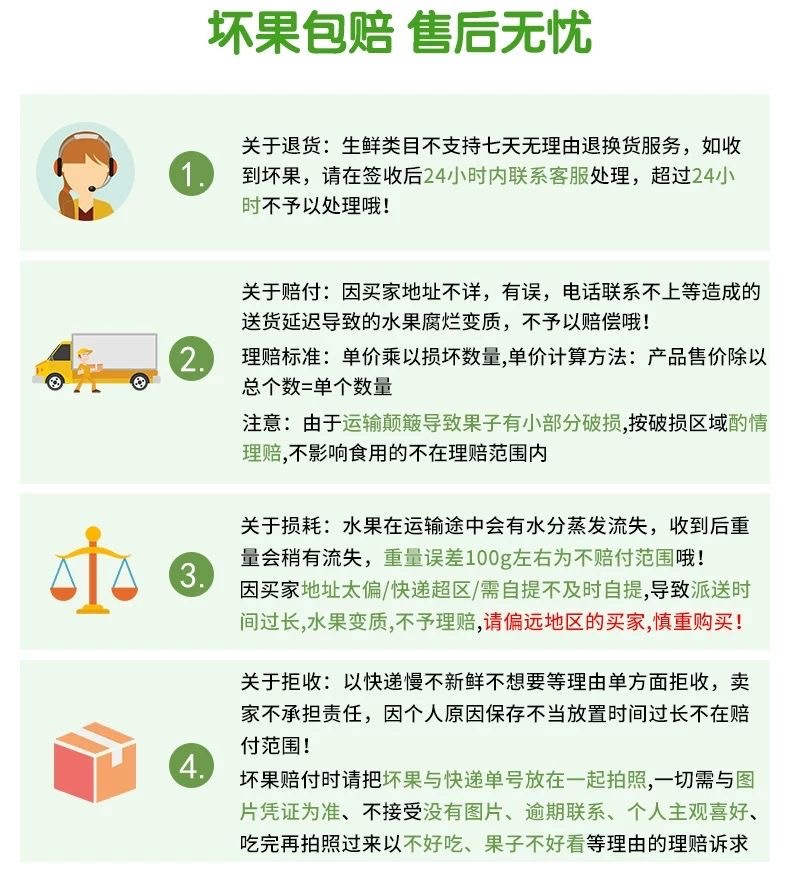 坏果包赔 售后无忧

1.

关于退货：生鲜类目不支持七天无理由退换货服务，如收到坏果，请在签收后24小时内联系客服处理，超过24小时不予以处理哦！

2.

关于赔付：因买家地址不详，有误，电话联系不上等造成的送货延迟导致的水果腐烂变质，不予以赔偿哦！

理赔标准：单价乘以损坏数量,单价计算方法：产品售价除以总个数=单个数量

注意：由于运输颠簸导致果子有小部分破损,按破损区域酌情理赔,不影响食用的不在理赔范围内

3.

关于损耗：水果在运输途中会有水分蒸发流失，收到后重量会稍有流失，重量误差100g左右为不赔付范围哦！

因买家地址太偏/快递超区/需自提不及时自提,导致派送时间过长,水果变质,不予理赔,请偏远地区的买家,慎重购买！

4.

关于拒收：以快递慢不新鲜不想要等理由单方面拒收，卖家不承担责任，因个人原因保存不当放置时间过长不在赔付范围！

坏果赔付时请把坏果与快递单号放在一起拍照,一切需与图片凭证为准、不接受没有图片、逾期联系、个人主观喜好、吃完再拍照过来以不好吃、果子不好看等理由的理赔诉求